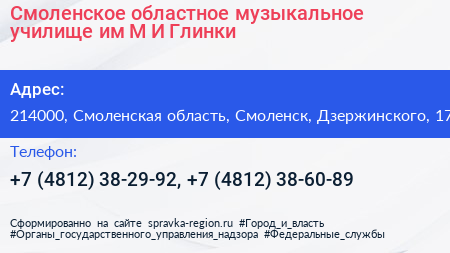 Смоленское областное музыкальное училище им М И Глинки

Адрес:

214000, Смоленская область, Смоленск, Дзержинского, 17

Телефон:

+7 (4812) 38-29-92, +7 (4812) 38-60-89

Сформированно на сайте spravka-region.ru #Город_и_власть #Органы_государственного_управления_надзора #Федеральные_службы